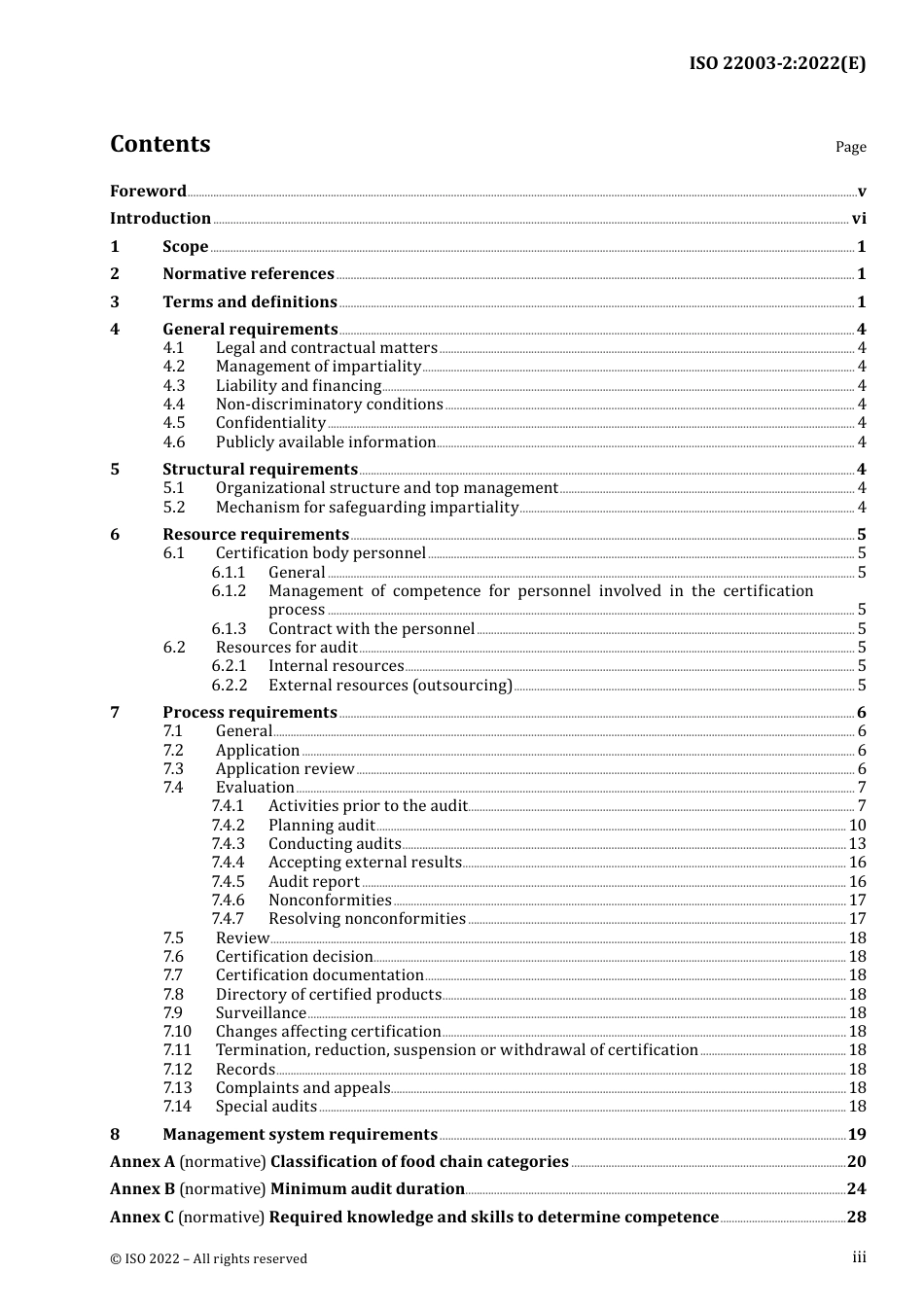 ISO 22003-2:2022(E)

Contents

Page

Foreword v

Introduction vi

1 Scope 1

2 Normative references 1

3 Terms and definitions 1

4 General requirements 4
4.1 Legal and contractual matters 4
4.2 Management of impartiality 4
4.3 Liability and financing 4
4.4 Non-discriminatory conditions 4
4.5 Confidentiality 4
4.6 Publicly available information 4

5 Structural requirements 4
5.1 Organizational structure and top management 4
5.2 Mechanism for safeguarding impartiality 4

6 Resource requirements 5
6.1 Certification body personnel 5
6.1.1 General 5
6.1.2 Management of competence for personnel involved in the certification process 5
6.1.3 Contract with the personnel 5
6.2 Resources for audit 5
6.2.1 Internal resources 5
6.2.2 External resources (outsourcing) 5

7 Process requirements 6
7.1 General 6
7.2 Application 6
7.3 Application review 6
7.4 Evaluation 7
7.4.1 Activities prior to the audit 7
7.4.2 Planning audit 10
7.4.3 Conducting audits 13
7.4.4 Accepting external results 16
7.4.5 Audit report 16
7.4.6 Nonconformities 17
7.4.7 Resolving nonconformities 17
7.5 Review 18
7.6 Certification decision 18
7.7 Certification documentation 18
7.8 Directory of certified products 18
7.9 Surveillance 18
7.10 Changes affecting certification 18
7.11 Termination, reduction, suspension or withdrawal of certification 18
7.12 Records 18
7.13 Complaints and appeals 18
7.14 Special audits 18

8 Management system requirements 19

Annex A (normative) Classification of food chain categories 20

Annex B (normative) Minimum audit duration 24

Annex C (normative) Required knowledge and skills to determine competence 28

© ISO 2022 – All rights reserved

iii